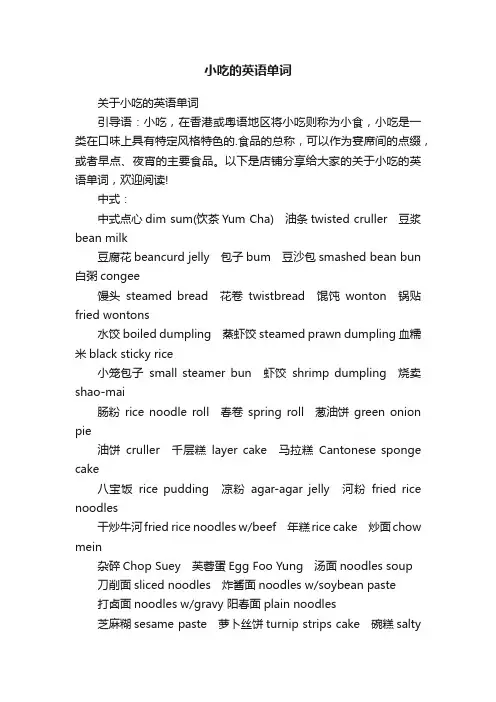 小吃的英语单词

关于小吃的英语单词

引导语：小吃，在香港或粤语地区将小吃则称为小食，小吃是一类在口味上具有特定风格特色的.食品的总称，可以作为宴席间的点缀，或者早点、夜宵的主要食品。以下是店铺分享给大家的关于小吃的英语单词，欢迎阅读!

中式：

中式点心 dim sum(饮茶 Yum Cha) 油条 twisted cruller 豆浆 bean milk

豆腐花 beancurd jelly 包子 bum 豆沙包 smashed bean bun 白粥 congee

馒头 steamed bread 花卷 twistbread 馄饨 wonton 锅贴 fried wontons

水饺 boiled dumpling 蒸虾饺 steamed prawn dumpling 血糯米 black sticky rice

小笼包子 small steamer bun 虾饺 shrimp dumpling 烧卖 shao-mai

肠粉 rice noodle roll 春卷 spring roll 葱油饼 green onion pie

油饼 cruller 千层糕 layer cake 马拉糕 Cantonese sponge cake

八宝饭 rice pudding 凉粉 agar-agar jelly 河粉 fried rice noodles

干炒牛河 fried rice noodles w/beef 年糕 rice cake 炒面 chow mein

杂碎 Chop Suey 芙蓉蛋 Egg Foo Yung 汤面 noodles soup

刀削面 sliced noodles 炸酱面 noodles w/soybean paste

打卤面 noodles w/gravy 阳春面 plain noodles

芝麻糊 sesame paste 萝卜丝饼 turnip strips cake 碗糕 salty